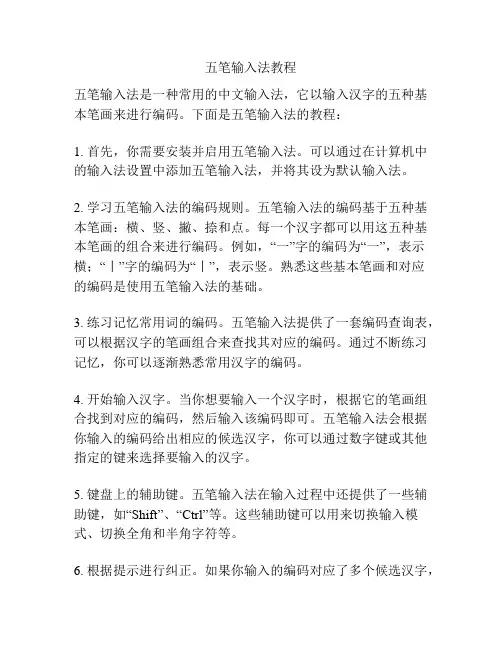 五笔输入法教程

五笔输入法是一种常用的中文输入法，它以输入汉字的五种基本笔画来进行编码。下面是五笔输入法的教程：

1. 首先，你需要安装并启用五笔输入法。可以通过在计算机中的输入法设置中添加五笔输入法，并将其设为默认输入法。

2. 学习五笔输入法的编码规则。五笔输入法的编码基于五种基本笔画：横、竖、撇、捺和点。每一个汉字都可以用这五种基本笔画的组合来进行编码。例如，“一”字的编码为“一”，表示横；“丨”字的编码为“丨”，表示竖。熟悉这些基本笔画和对应的编码是使用五笔输入法的基础。

3. 练习记忆常用词的编码。五笔输入法提供了一套编码查询表，可以根据汉字的笔画组合来查找其对应的编码。通过不断练习记忆，你可以逐渐熟悉常用汉字的编码。

4. 开始输入汉字。当你想要输入一个汉字时，根据它的笔画组合找到对应的编码，然后输入该编码即可。五笔输入法会根据你输入的编码给出相应的候选汉字，你可以通过数字键或其他指定的键来选择要输入的汉字。

5. 键盘上的辅助键。五笔输入法在输入过程中还提供了一些辅助键，如“Shift”、“Ctrl”等。这些辅助键可以用来切换输入模式、切换全角和半角字符等。

6. 根据提示进行纠正。如果你输入的编码对应了多个候选汉字，